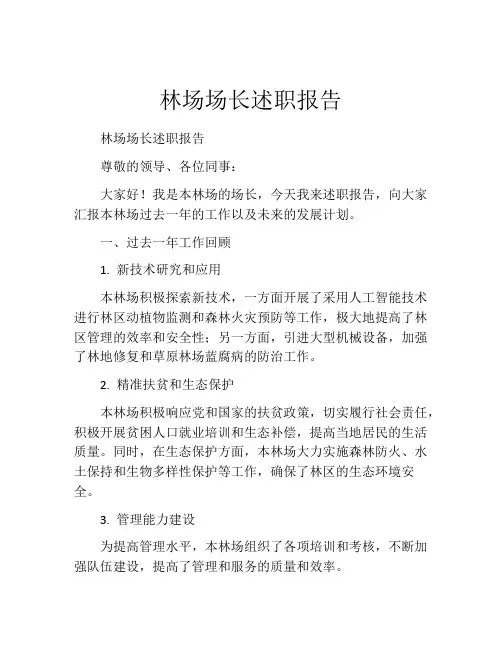 林场场长述职报告

林场场长述职报告

尊敬的领导、各位同事：

大家好！我是本林场的场长，今天我来述职报告，向大家汇报本林场过去一年的工作以及未来的发展计划。

一、过去一年工作回顾

1. 新技术研究和应用

本林场积极探索新技术，一方面开展了采用人工智能技术进行林区动植物监测和森林火灾预防等工作，极大地提高了林区管理的效率和安全性；另一方面，引进大型机械设备，加强了林地修复和草原林场蓝腐病的防治工作。

2. 精准扶贫和生态保护

本林场积极响应党和国家的扶贫政策，切实履行社会责任，积极开展贫困人口就业培训和生态补偿，提高当地居民的生活质量。同时，在生态保护方面，本林场大力实施森林防火、水土保持和生物多样性保护等工作，确保了林区的生态环境安全。

3. 管理能力建设

为提高管理水平，本林场组织了各项培训和考核，不断加强队伍建设，提高了管理和服务的质量和效率。